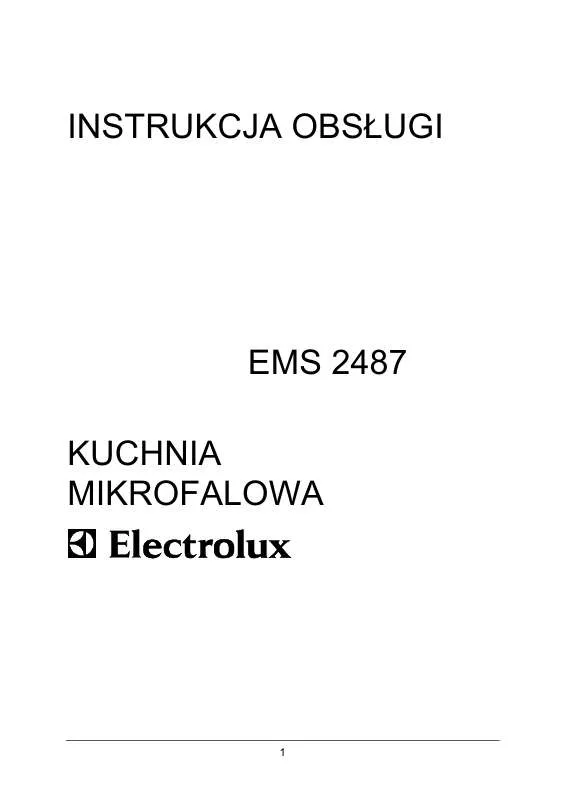 INSTRUKCJA OBSŁUGI

EMS 2487

KUCHNIA MIKROFALOWA

Electrolux

1